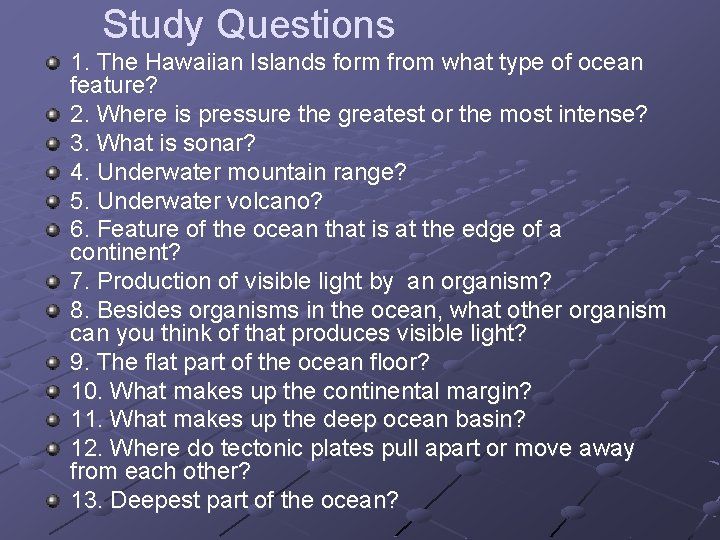 Study Questions

1. The Hawaiian Islands form from what type of ocean feature?
2. Where is pressure the greatest or the most intense?
3. What is sonar?
4. Underwater mountain range?
5. Underwater volcano?
6. Feature of the ocean that is at the edge of a continent?
7. Production of visible light by an organism?
8. Besides organisms in the ocean, what other organism can you think of that produces visible light?
9. The flat part of the ocean floor?
10. What makes up the continental margin?
11. What makes up the deep ocean basin?
12. Where do tectonic plates pull apart or move away from each other?
13. Deepest part of the ocean?